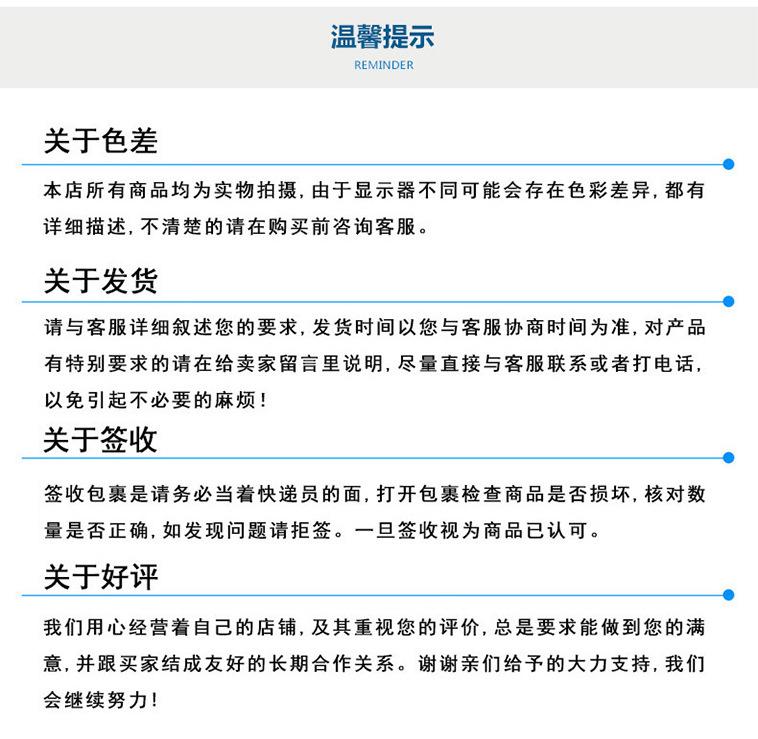 温馨提示
REMINDER

关于色差

本店所有商品均为实物拍摄，由于显示器不同可能会存在色彩差异，都有详细描述，不清楚的请在购买前咨询客服。

关于发货

请与客服详细叙述您的要求，发货时间以您与客服协商时间为准，对产品有特别要求的请在给卖家留言里说明，尽量直接与客服联系或者打电话，以免引起不必要的麻烦！

关于签收

签收包裹是请务必当着快递员的面，打开包裹检查商品是否损坏，核对数量是否正确，如发现问题请拒签。一旦签收视为商品已认可。

关于好评

我们用心经营着自己的店铺，及其重视您的评价，总是要求能做到您的满意，并跟买家结成友好的长期合作关系。谢谢亲们给予的大力支持，我们会继续努力！